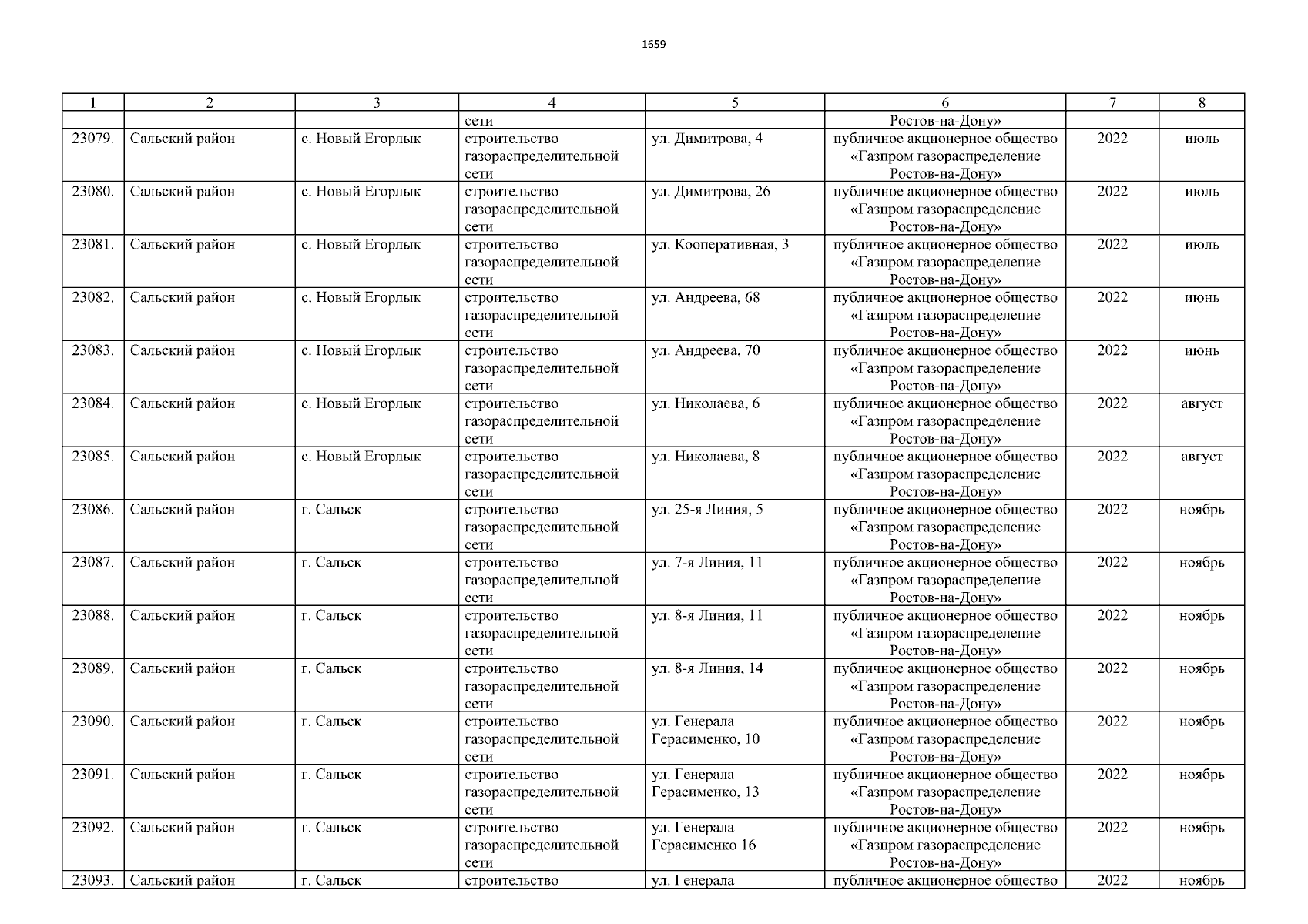 1659

| 1 | 2 | 3 | 4 | 5 | 6 | 7 | 8 |
|---|---|---|---|---|---|---|---|
| | | | сети | | Ростов-на-Дону» | | |
| 23079. | Сальский район | с. Новый Егорлык | строительство газораспределительной сети | ул. Димитрова, 4 | публичное акционерное общество «Газпром газораспределение Ростов-на-Дону» | 2022 | июль |
| 23080. | Сальский район | с. Новый Егорлык | строительство газораспределительной сети | ул. Димитрова, 26 | публичное акционерное общество «Газпром газораспределение Ростов-на-Дону» | 2022 | июль |
| 23081. | Сальский район | с. Новый Егорлык | строительство газораспределительной сети | ул. Кооперативная, 3 | публичное акционерное общество «Газпром газораспределение Ростов-на-Дону» | 2022 | июль |
| 23082. | Сальский район | с. Новый Егорлык | строительство газораспределительной сети | ул. Андреева, 68 | публичное акционерное общество «Газпром газораспределение Ростов-на-Дону» | 2022 | июнь |
| 23083. | Сальский район | с. Новый Егорлык | строительство газораспределительной сети | ул. Андреева, 70 | публичное акционерное общество «Газпром газораспределение Ростов-на-Дону» | 2022 | июнь |
| 23084. | Сальский район | с. Новый Егорлык | строительство газораспределительной сети | ул. Николаева, 6 | публичное акционерное общество «Газпром газораспределение Ростов-на-Дону» | 2022 | август |
| 23085. | Сальский район | с. Новый Егорлык | строительство газораспределительной сети | ул. Николаева, 8 | публичное акционерное общество «Газпром газораспределение Ростов-на-Дону» | 2022 | август |
| 23086. | Сальский район | г. Сальск | строительство газораспределительной сети | ул. 25-я Линия, 5 | публичное акционерное общество «Газпром газораспределение Ростов-на-Дону» | 2022 | ноябрь |
| 23087. | Сальский район | г. Сальск | строительство газораспределительной сети | ул. 7-я Линия, 11 | публичное акционерное общество «Газпром газораспределение Ростов-на-Дону» | 2022 | ноябрь |
| 23088. | Сальский район | г. Сальск | строительство газораспределительной сети | ул. 8-я Линия, 11 | публичное акционерное общество «Газпром газораспределение Ростов-на-Дону» | 2022 | ноябрь |
| 23089. | Сальский район | г. Сальск | строительство газораспределительной сети | ул. 8-я Линия, 14 | публичное акционерное общество «Газпром газораспределение Ростов-на-Дону» | 2022 | ноябрь |
| 23090. | Сальский район | г. Сальск | строительство газораспределительной сети | ул. Генерала Герасименко, 10 | публичное акционерное общество «Газпром газораспределение Ростов-на-Дону» | 2022 | ноябрь |
| 23091. | Сальский район | г. Сальск | строительство газораспределительной сети | ул. Генерала Герасименко, 13 | публичное акционерное общество «Газпром газораспределение Ростов-на-Дону» | 2022 | ноябрь |
| 23092. | Сальский район | г. Сальск | строительство газораспределительной сети | ул. Генерала Герасименко 16 | публичное акционерное общество «Газпром газораспределение Ростов-на-Дону» | 2022 | ноябрь |
| 23093. | Сальский район | г. Сальск | строительство | ул. Генерала | публичное акционерное общество | 2022 | ноябрь |